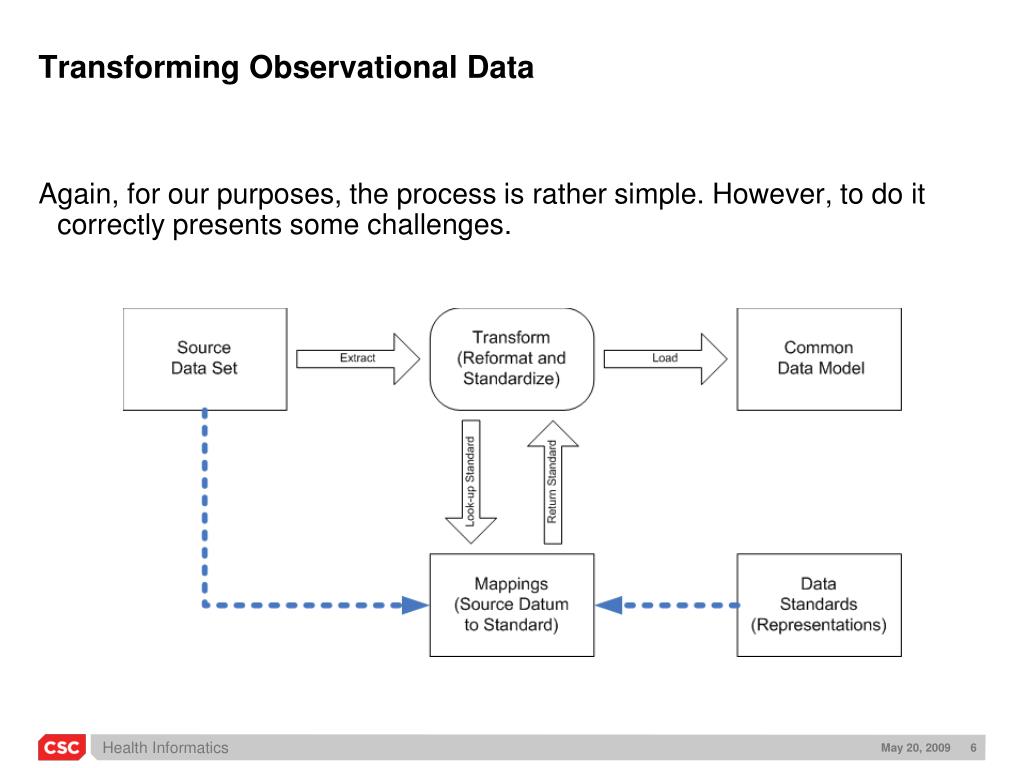 Transforming Observational Data

Again, for our purposes, the process is rather simple. However, to do it correctly presents some challenges.

Source Data Set

Extract

Transform (Reformat and Standardize)

Load

Common Data Model

Look-up Standard

Return Standard

Mappings (Source Datum to Standard)

Data Standards (Representations)

CSC

Health Informatics

May 20, 2009

6